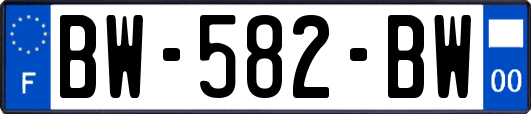 F
BW-582-BW
00